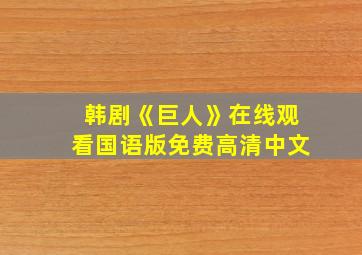 韩剧《巨人》在线观看国语版免费高清中文